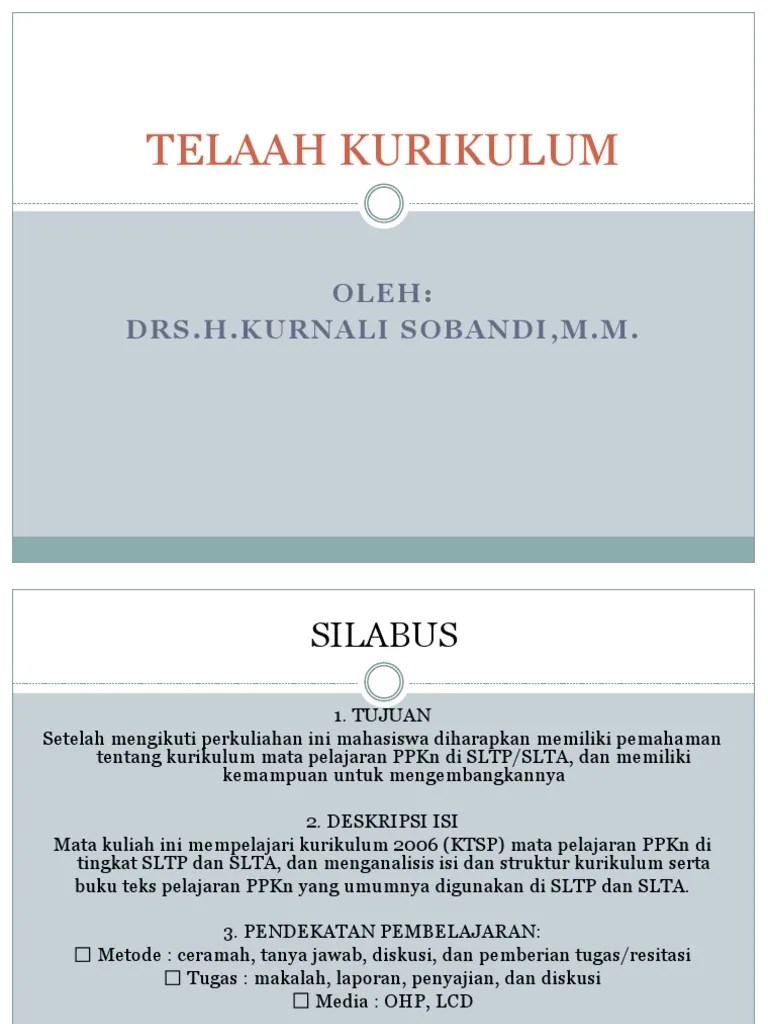 TELAAH KURIKULUM

OLEH:
DRS.H.KURNALI SOBANDI,M.M.

SILABUS

1. TUJUAN
Setelah mengikuti perkuliahan ini mahasiswa diharapkan memiliki pemahaman tentang kurikulum mata pelajaran PPKn di SLTP/SLTA, dan memiliki kemampuan untuk mengembangkannya

2. DESKRIPSI ISI
Mata kuliah ini mempelajari kurikulum 2006 (KTSP) mata pelajaran PPKn di tingkat SLTP dan SLTA, dan menganalisis isi dan struktur kurikulum serta buku teks pelajaran PPKn yang umumnya digunakan di SLTP dan SLTA.

3. PENDEKATAN PEMBELAJARAN:
☐ Metode : ceramah, tanya jawab, diskusi, dan pemberian tugas/resitasi
☐ Tugas : makalah, laporan, penyajian, dan diskusi
☐ Media : OHP, LCD